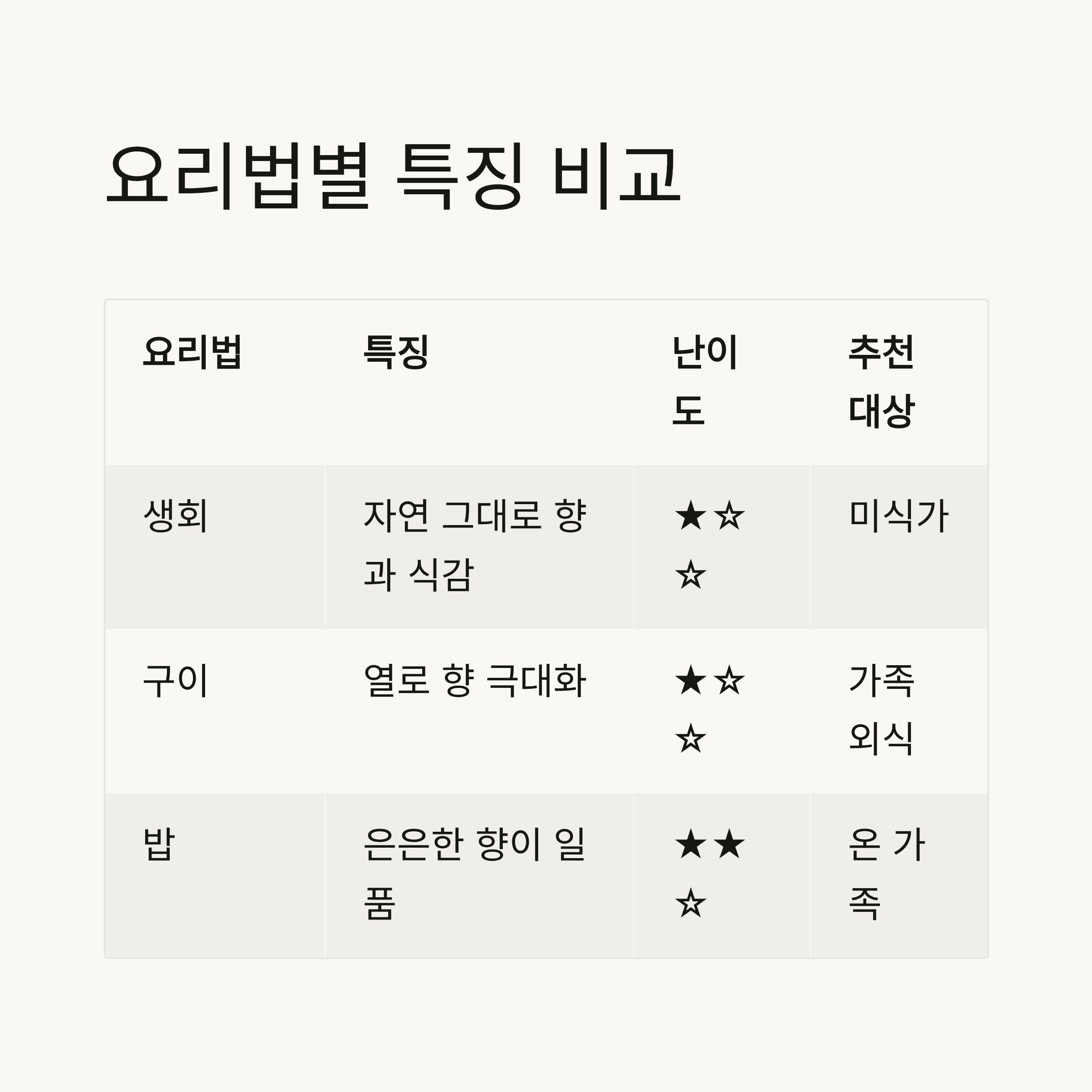 요리법별 특징 비교

| 요리법 | 특징 | 난이도 | 추천 대상 |
|---|---|---|---|
| 생회 | 자연 그대로 향과 식감 | ★☆☆ | 미식가 |
| 구이 | 열로 향 극대화 | ★☆☆ | 가족 외식 |
| 밥 | 은은한 향이 일품 | ★★☆ | 온 가족 |